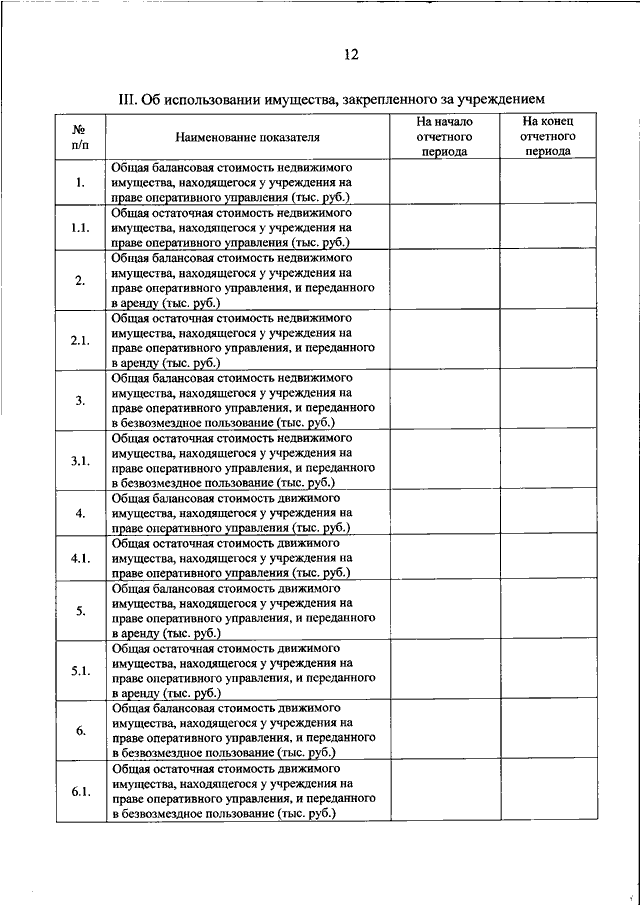 12

III. Об использовании имущества, закрепленного за учреждением

| № п/п | Наименование показателя | На начало отчетного периода | На конец отчетного периода |
|---|---|---|---|
| 1. | Общая балансовая стоимость недвижимого имущества, находящегося у учреждения на праве оперативного управления (тыс. руб.) | | |
| 1.1. | Общая остаточная стоимость недвижимого имущества, находящегося у учреждения на праве оперативного управления (тыс. руб.) | | |
| 2. | Общая балансовая стоимость недвижимого имущества, находящегося у учреждения на праве оперативного управления, и переданного в аренду (тыс. руб.) | | |
| 2.1. | Общая остаточная стоимость недвижимого имущества, находящегося у учреждения на праве оперативного управления, и переданного в аренду (тыс. руб.) | | |
| 3. | Общая балансовая стоимость недвижимого имущества, находящегося у учреждения на праве оперативного управления, и переданного в безвозмездное пользование (тыс. руб.) | | |
| 3.1. | Общая остаточная стоимость недвижимого имущества, находящегося у учреждения на праве оперативного управления, и переданного в безвозмездное пользование (тыс. руб.) | | |
| 4. | Общая балансовая стоимость движимого имущества, находящегося у учреждения на праве оперативного управления (тыс. руб.) | | |
| 4.1. | Общая остаточная стоимость движимого имущества, находящегося у учреждения на праве оперативного управления (тыс. руб.) | | |
| 5. | Общая балансовая стоимость движимого имущества, находящегося у учреждения на праве оперативного управления, и переданного в аренду (тыс. руб.) | | |
| 5.1. | Общая остаточная стоимость движимого имущества, находящегося у учреждения на праве оперативного управления, и переданного в аренду (тыс. руб.) | | |
| 6. | Общая балансовая стоимость движимого имущества, находящегося у учреждения на праве оперативного управления, и переданного в безвозмездное пользование (тыс. руб.) | | |
| 6.1. | Общая остаточная стоимость движимого имущества, находящегося у учреждения на праве оперативного управления, и переданного в безвозмездное пользование (тыс. руб.) | | |